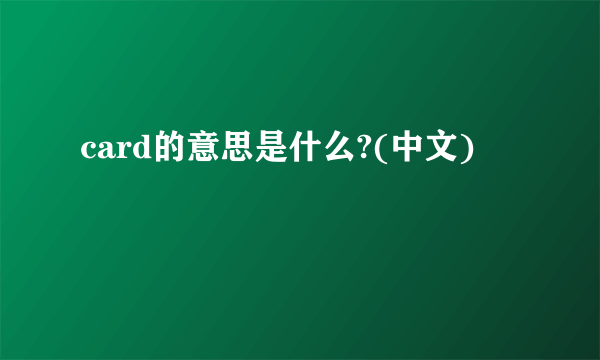 card的意思是什么?(中文)